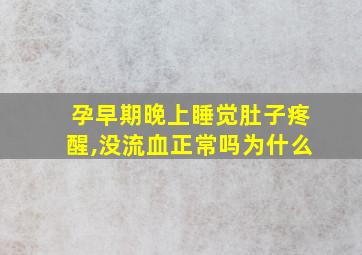 孕早期晚上睡觉肚子疼醒,没流血正常吗为什么